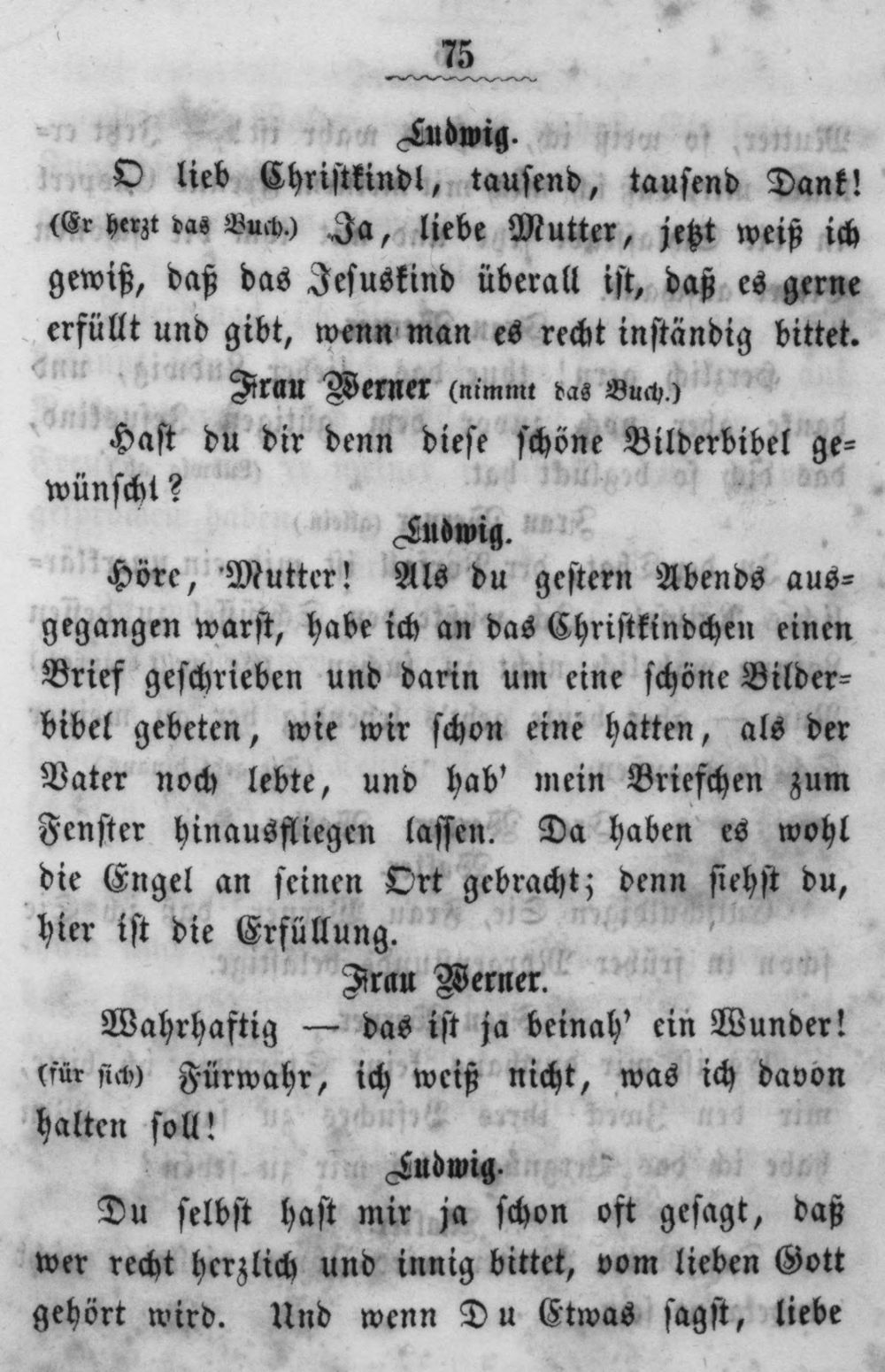 75

Ludwig.

O lieb Christkindl, tausend, tausend Dank! (Er herzt das Buch.) Ja, liebe Mutter, jetzt weiß ich gewiß, daß das Jesuskind überall ist, daß es gerne erfüllt und gibt, wenn man es recht inständig bittet.

Frau Werner (nimmt das Buch.)

Hast du dir denn diese schöne Bilderbibel gewünscht?

Ludwig.

Höre, Mutter! Als du gestern Abends ausgegangen warst, habe ich an das Christkindchen einen Brief geschrieben und darin um eine schöne Bilderbibel gebeten, wie wir schon eine hatten, als der Vater noch lebte, und hab' mein Briefchen zum Fenster hinausfliegen lassen. Da haben es wohl die Engel an seinen Ort gebracht; denn siehst du, hier ist die Erfüllung.

Frau Werner.

Wahrhaftig — das ist ja beinah' ein Wunder! (für sich) Fürwahr, ich weiß nicht, was ich davon halten soll!

Ludwig.

Du selbst hast mir ja schon oft gesagt, daß wer recht herzlich und innig bittet, vom lieben Gott gehört wird. Und wenn Du Etwas sagst, liebe